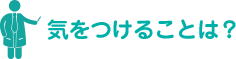 気をつけることは？